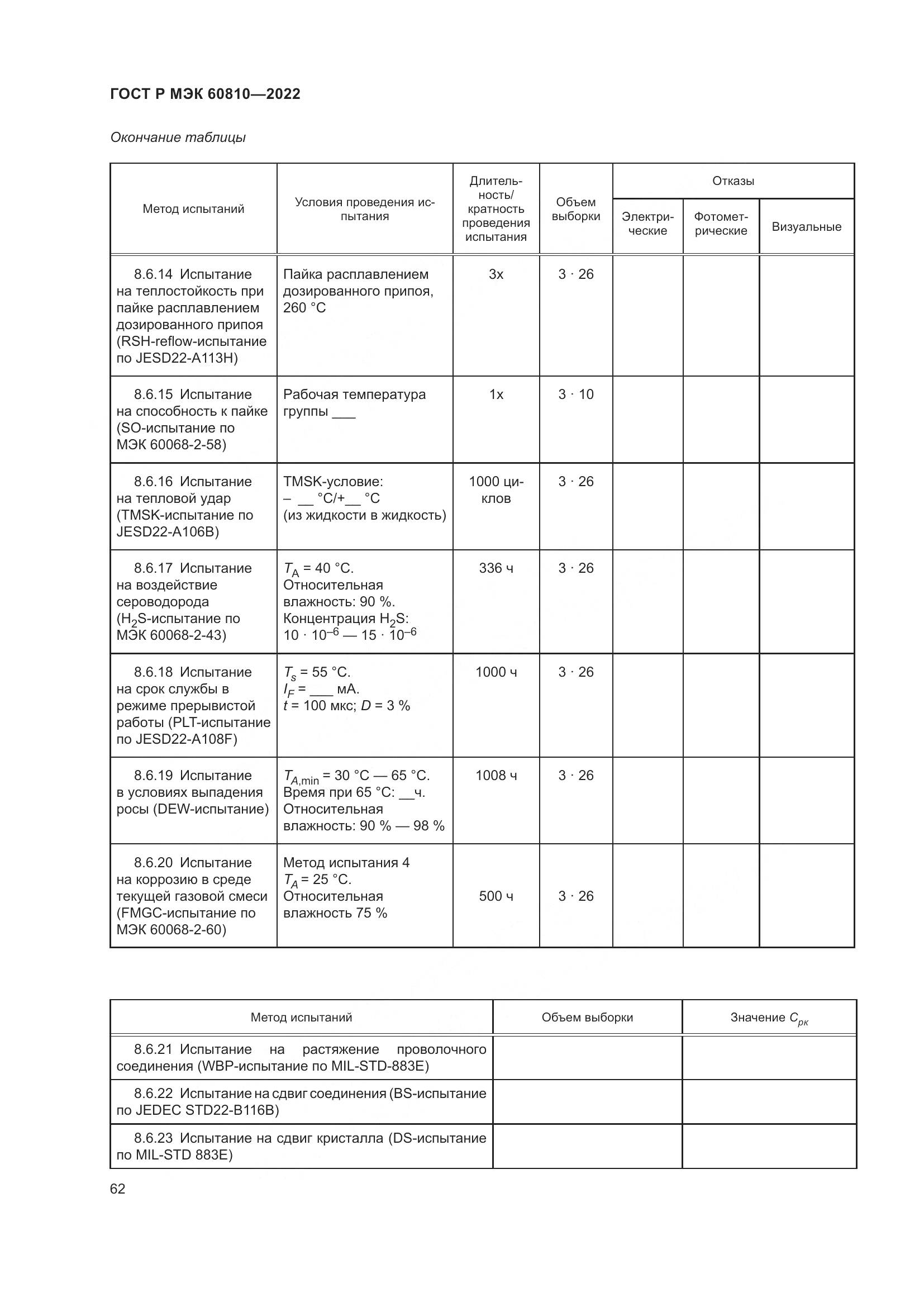 ГОСТ Р МЭК 60810—2022

Окончание таблицы

| Метод испытаний | Условия проведения испытания | Длительность/ кратность проведения испытания | Объем выборки | Отказы: Электрические | Отказы: Фотометрические | Отказы: Визуальные |
|---|---|---|---|---|---|---|
| 8.6.14 Испытание на теплостойкость при пайке расплавлением дозированного припоя (RSH-reflow-испытание по JESD22-A113H) | Пайка расплавлением дозированного припоя, 260 °C | 3x | 3 · 26 | | | |
| 8.6.15 Испытание на способность к пайке (SO-испытание по МЭК 60068-2-58) | Рабочая температура группы ___ | 1x | 3 · 10 | | | |
| 8.6.16 Испытание на тепловой удар (TMSK-испытание по JESD22-A106B) | TMSK-условие: – __ °C/+__ °C (из жидкости в жидкость) | 1000 циклов | 3 · 26 | | | |
| 8.6.17 Испытание на воздействие сероводорода ($H_2S$-испытание по МЭК 60068-2-43) | $T_A$ = 40 °C. Относительная влажность: 90 %. Концентрация $H_2S$: $10 \cdot 10^{-6}$ — $15 \cdot 10^{-6}$ | 336 ч | 3 · 26 | | | |
| 8.6.18 Испытание на срок службы в режиме прерывистой работы (PLT-испытание по JESD22-A108F) | $T_s$ = 55 °C. $I_F$ = ___ мА. $t$ = 100 мкс; $D$ = 3 % | 1000 ч | 3 · 26 | | | |
| 8.6.19 Испытание в условиях выпадения росы (DEW-испытание) | $T_{A,min}$ = 30 °C — 65 °C. Время при 65 °C: __ч. Относительная влажность: 90 % — 98 % | 1008 ч | 3 · 26 | | | |
| 8.6.20 Испытание на коррозию в среде текущей газовой смеси (FMGC-испытание по МЭК 60068-2-60) | Метод испытания 4 $T_A$ = 25 °C. Относительная влажность 75 % | 500 ч | 3 · 26 | | | |

| Метод испытаний | Объем выборки | Значение $C_{pk}$ |
|---|---|---|
| 8.6.21 Испытание на растяжение проволочного соединения (WBP-испытание по MIL-STD-883E) | | |
| 8.6.22 Испытание на сдвиг соединения (BS-испытание по JEDEC STD22-B116B) | | |
| 8.6.23 Испытание на сдвиг кристалла (DS-испытание по MIL-STD 883E) | | |

62